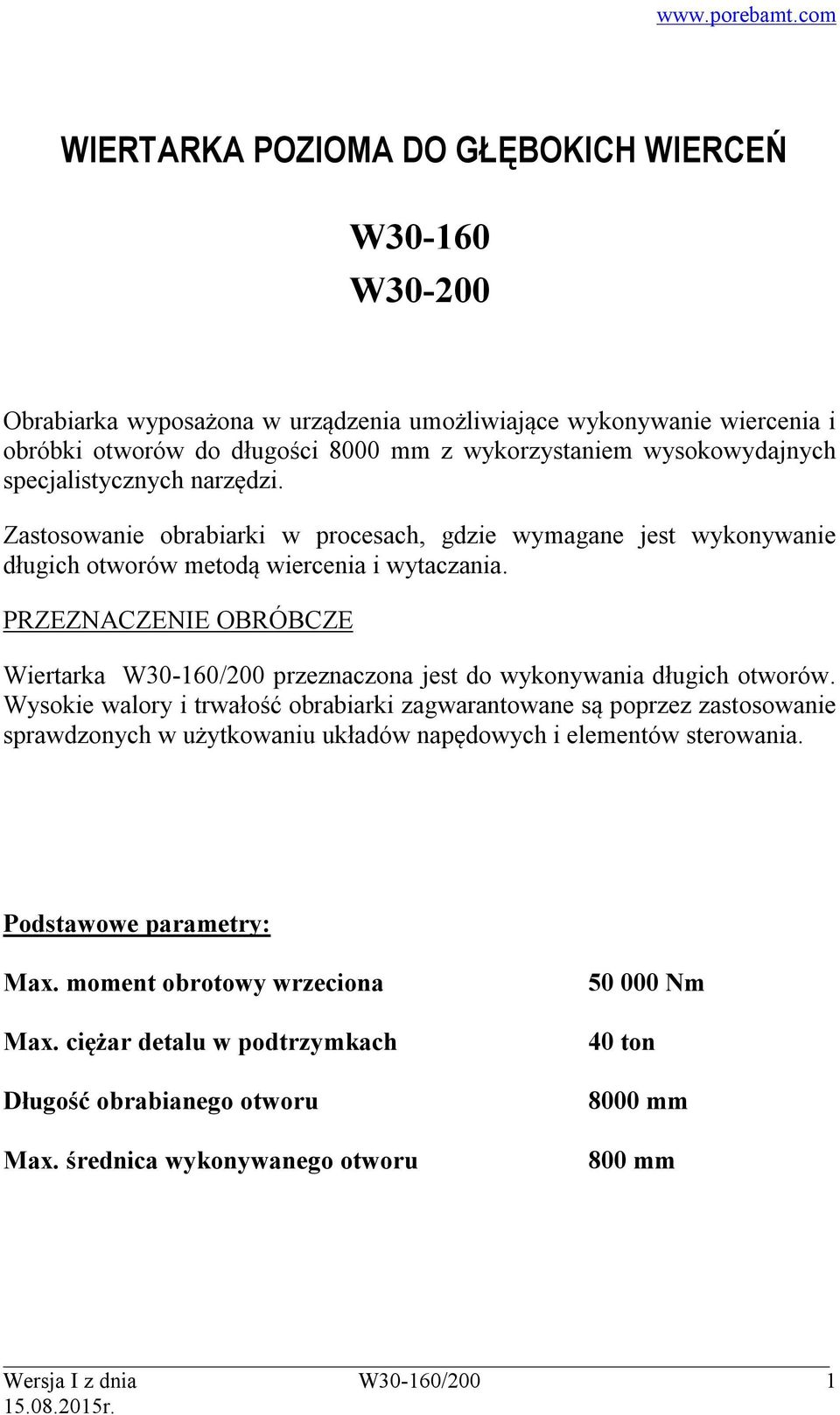 www.porebamt.com

WIERTARKA POZIOMA DO GŁĘBOKICH WIERCEŃ

W30-160
W30-200

Obrabiarka wyposażona w urządzenia umożliwiające wykonywanie wiercenia i obróbki otworów do długości 8000 mm z wykorzystaniem wysokowydajnych specjalistycznych narzędzi.

Zastosowanie obrabiarki w procesach, gdzie wymagane jest wykonywanie długich otworów metodą wiercenia i wytaczania.

PRZEZNACZENIE OBRÓBCZE

Wiertarka W30-160/200 przeznaczona jest do wykonywania długich otworów. Wysokie walory i trwałość obrabiarki zagwarantowane są poprzez zastosowanie sprawdzonych w użytkowaniu układów napędowych i elementów sterowania.

Podstawowe parametry:

| | |
|---|---|
| Max. moment obrotowy wrzeciona | 50 000 Nm |
| Max. ciężar detalu w podtrzymkach | 40 ton |
| Długość obrabianego otworu | 8000 mm |
| Max. średnica wykonywanego otworu | 800 mm |

Wersja I z dnia 15.08.2015r. W30-160/200 1